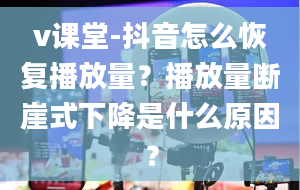 v课堂-抖音怎么恢复播放量？播放量断崖式下降是什么原因？